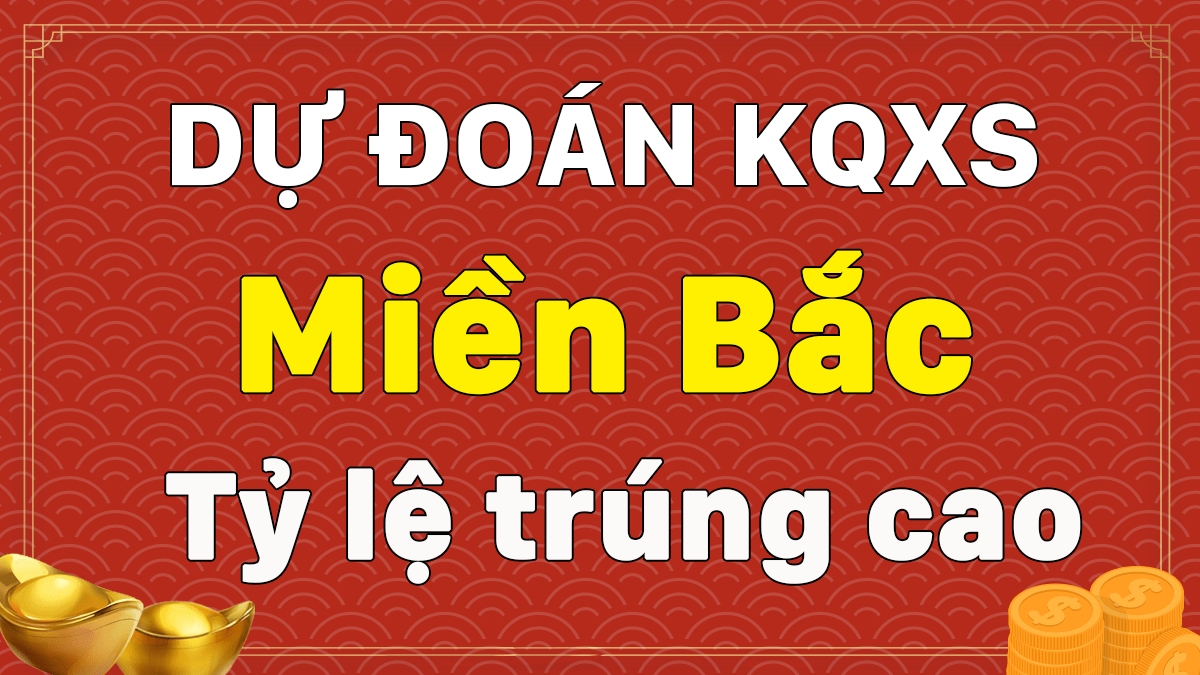 DỰ ĐOÁN KQXS

Miền Bắc

Tỷ lệ trúng cao